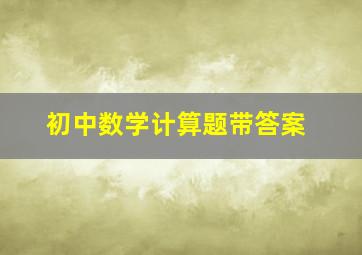 初中数学计算题带答案